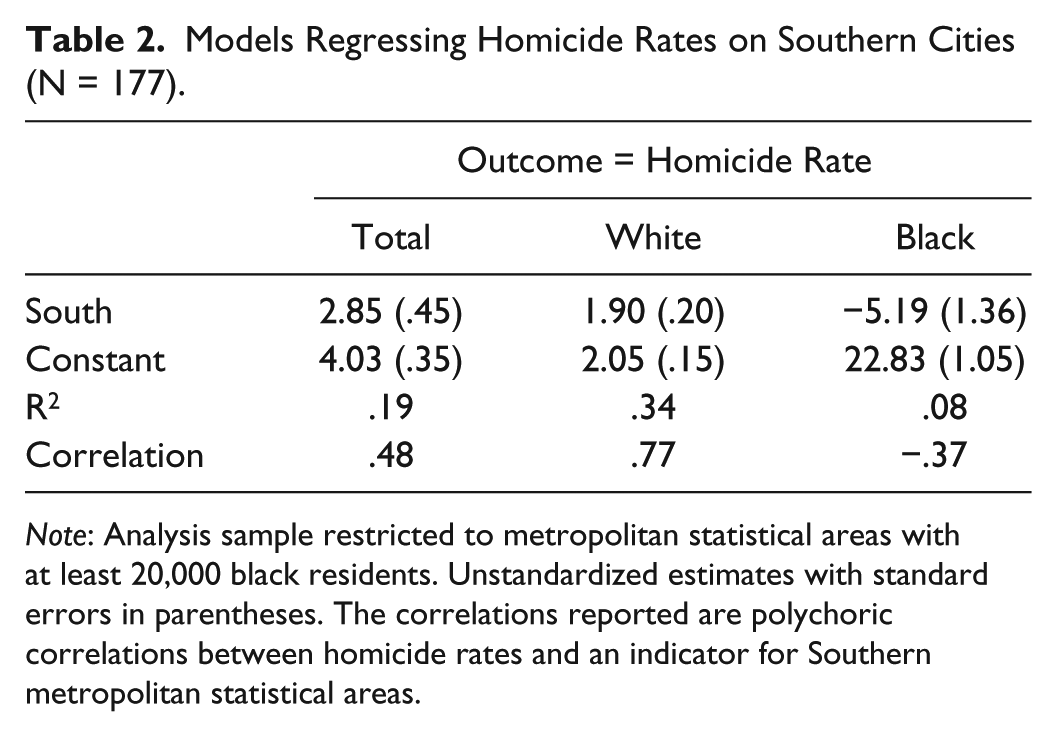 Table 2. Models Regressing Homicide Rates on Southern Cities (N = 177).

| | Outcome = Homicide Rate | | |
|---|---|---|---|
| | Total | White | Black |
| South | 2.85 (.45) | 1.90 (.20) | −5.19 (1.36) |
| Constant | 4.03 (.35) | 2.05 (.15) | 22.83 (1.05) |
| $R^2$ | .19 | .34 | .08 |
| Correlation | .48 | .77 | −.37 |

Note: Analysis sample restricted to metropolitan statistical areas with at least 20,000 black residents. Unstandardized estimates with standard errors in parentheses. The correlations reported are polychoric correlations between homicide rates and an indicator for Southern metropolitan statistical areas.